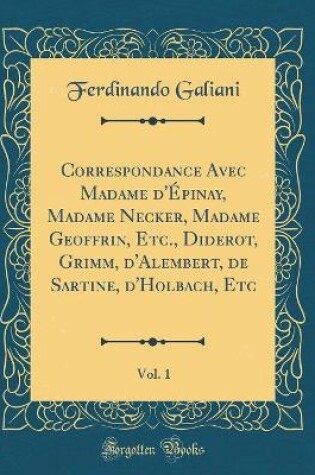 Ferdinando Galiani

Correspondance Avec Madame d'Épinay, Madame Necker, Madame Geoffrin, Etc., Diderot, Grimm, d'Alembert, de Sartine, d'Holbach, Etc

Vol. 1

Forgotten Books